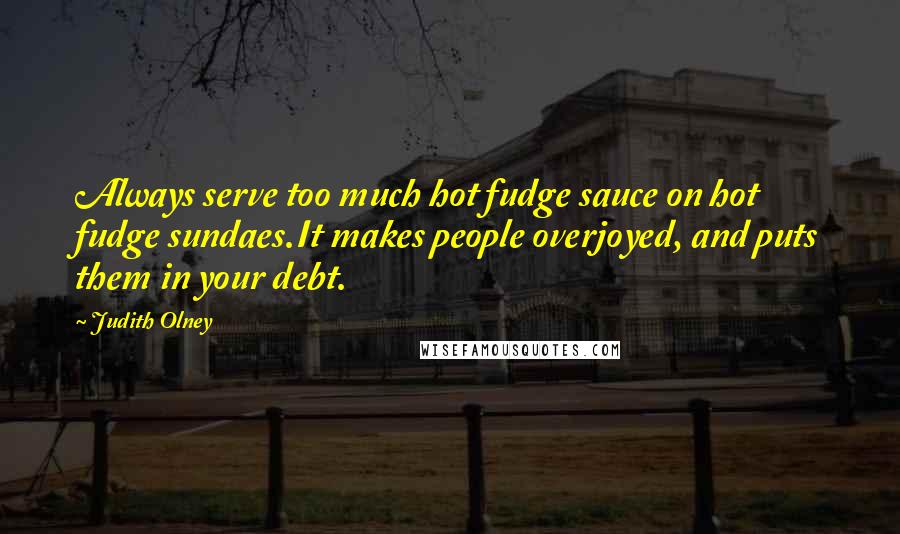 Always serve too much hot fudge sauce on hot fudge sundaes.It makes people overjoyed, and puts them in your debt.

~ Judith Olney

WISEFAMOUSQUOTES.COM